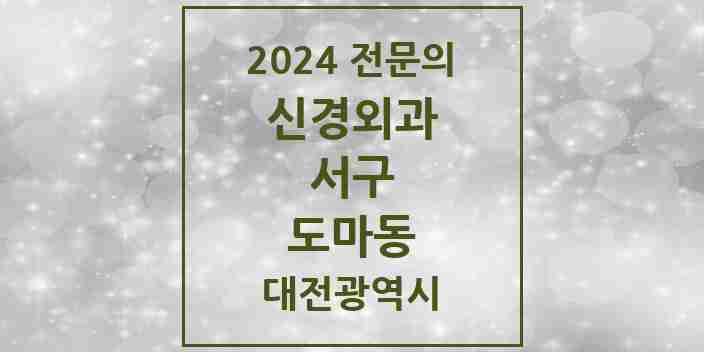 2024 전문의
신경외과
서구
도마동
대전광역시